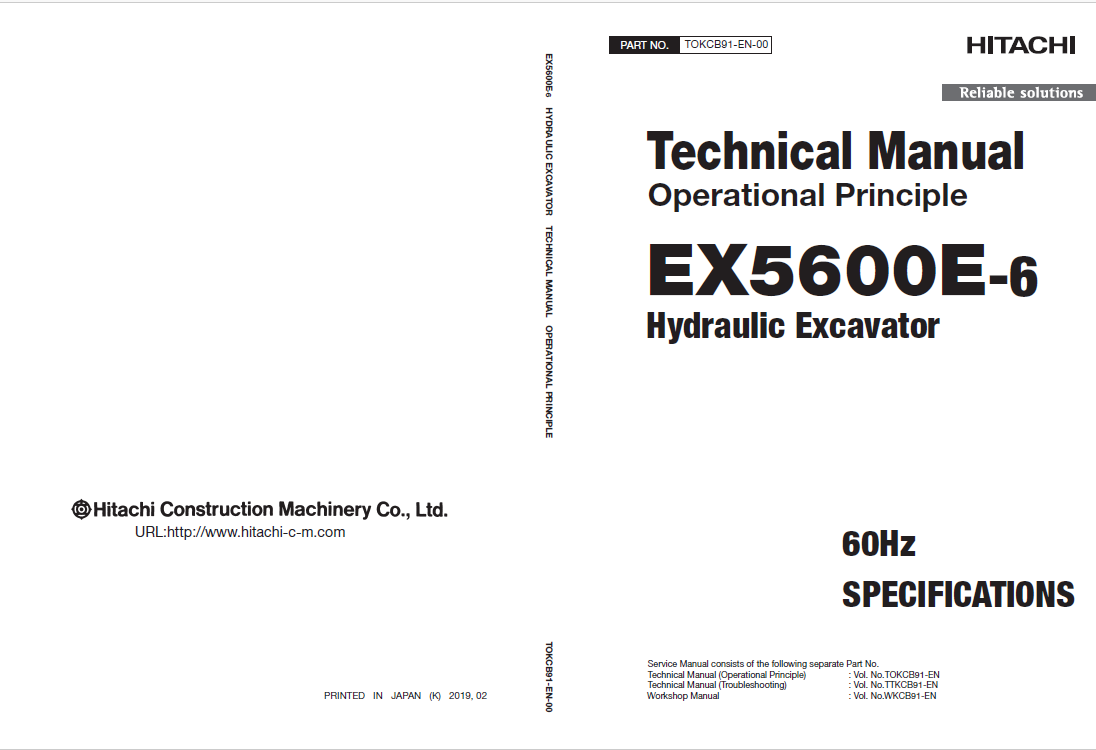 Hitachi Construction Machinery Co., Ltd.
URL:http://www.hitachi-c-m.com

PRINTED IN JAPAN (K) 2019, 02

EX5600E-6 HYDRAULIC EXCAVATOR TECHNICAL MANUAL OPERATIONAL PRINCIPLE

TOKCB91-EN-00

PART NO. TOKCB91-EN-00

HITACHI

Reliable solutions

Technical Manual
Operational Principle

EX5600E-6
Hydraulic Excavator

60Hz
SPECIFICATIONS

Service Manual consists of the following separate Part No.
Technical Manual (Operational Principle) : Vol. No.TOKCB91-EN
Technical Manual (Troubleshooting) : Vol. No.TTKCB91-EN
Workshop Manual : Vol. No.WKCB91-EN